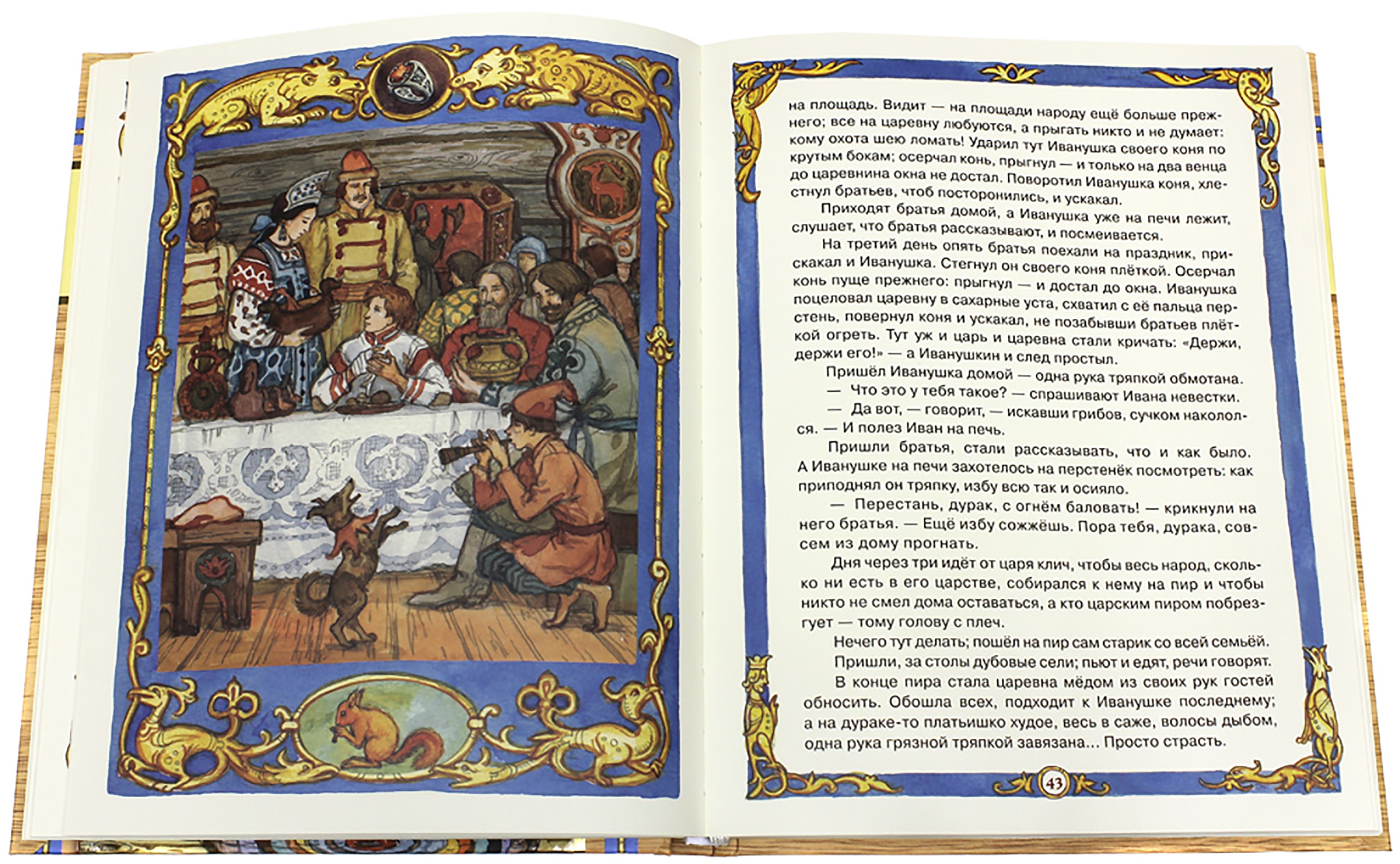 на площадь. Видит — на площади народу ещё больше прежнего; все на царевну любуются, а прыгать никто и не думает: кому охота шею ломать! Ударил тут Иванушка своего коня по крутым бокам; осерчал конь, прыгнул — и только на два венца до царевнина окна не достал. Поворотил Иванушка коня, хлестнул братьев, чтоб посторонились, и ускакал.

Приходят братья домой, а Иванушка уже на печи лежит, слушает, что братья рассказывают, и посмеивается.

На третий день опять братья поехали на праздник, прискакал и Иванушка. Стегнул он своего коня плёткой. Осерчал конь пуще прежнего: прыгнул — и достал до окна. Иванушка поцеловал царевну в сахарные уста, схватил с её пальца перстень, повернул коня и ускакал, не позабывши братьев плёткой огреть. Тут уж и царь и царевна стали кричать: «Держи, держи его!» — а Иванушкин и след простыл.

Пришёл Иванушка домой — одна рука тряпкой обмотана.

— Что это у тебя такое? — спрашивают Ивана невестки.

— Да вот, — говорит, — искавши грибов, сучком накололся. — И полез Иван на печь.

Пришли братья, стали рассказывать, что и как было. А Иванушке на печи захотелось на перстенёк посмотреть: как приподнял он тряпку, избу всю так и осияло.

— Перестань, дурак, с огнём баловать! — крикнули на него братья. — Ещё избу сожжёшь. Пора тебя, дурака, совсем из дому прогнать.

Дня через три идёт от царя клич, чтобы весь народ, сколько ни есть в его царстве, собирался к нему на пир и чтобы никто не смел дома оставаться, а кто царским пиром побрезгует — тому голову с плеч.

Нечего тут делать; пошёл на пир сам старик со всей семьёй.

Пришли, за столы дубовые сели; пьют и едят, речи говорят.

В конце пира стала царевна мёдом из своих рук гостей обносить. Обошла всех, подходит к Иванушке последнему; а на дураке-то платьишко худое, весь в саже, волосы дыбом, одна рука грязной тряпкой завязана... Просто страсть.

43